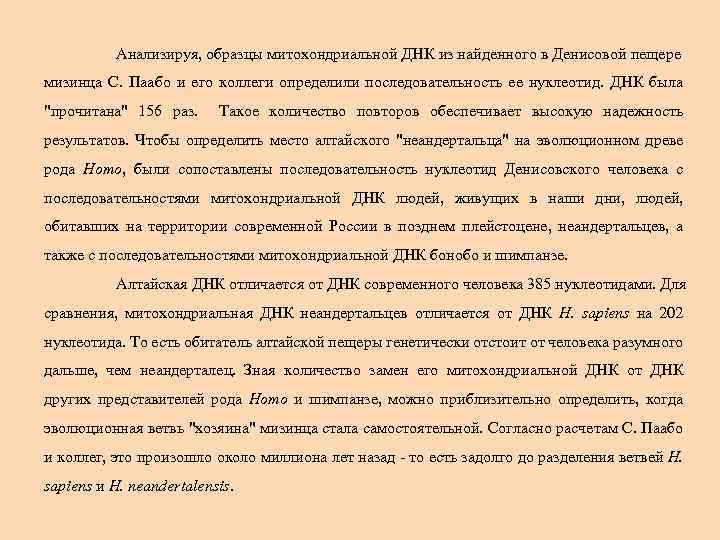 Анализируя, образцы митохондриальной ДНК из найденного в Денисовой пещере мизинца С. Паабо и его коллеги определили последовательность ее нуклеотид. ДНК была "прочитана" 156 раз. Такое количество повторов обеспечивает высокую надежность результатов. Чтобы определить место алтайского "неандертальца" на эволюционном древе рода Homo, были сопоставлены последовательность нуклеотид Денисовского человека с последовательностями митохондриальной ДНК людей, живущих в наши дни, людей, обитавших на территории современной России в позднем плейстоцене, неандертальцев, а также с последовательностями митохондриальной ДНК бонобо и шимпанзе.

Алтайская ДНК отличается от ДНК современного человека 385 нуклеотидами. Для сравнения, митохондриальная ДНК неандертальцев отличается от ДНК H. sapiens на 202 нуклеотида. То есть обитатель алтайской пещеры генетически отстоит от человека разумного дальше, чем неандерталец. Зная количество замен его митохондриальной ДНК от ДНК других представителей рода Homo и шимпанзе, можно приблизительно определить, когда эволюционная ветвь "хозяина" мизинца стала самостоятельной. Согласно расчетам С. Паабо и коллег, это произошло около миллиона лет назад - то есть задолго до разделения ветвей H. sapiens и H. neandertalensis.